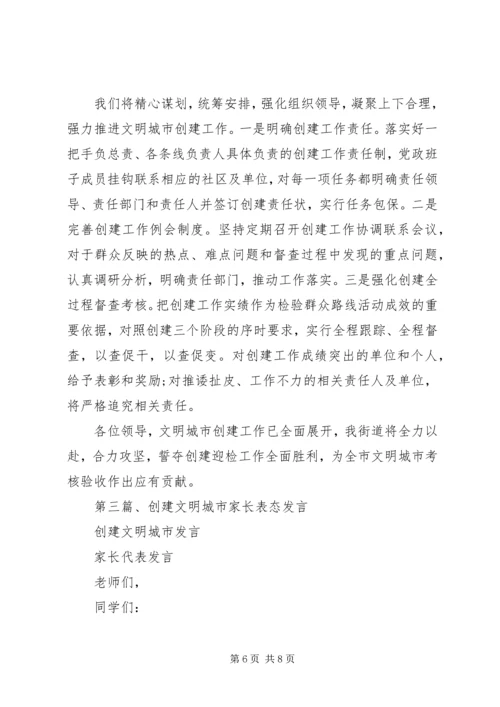 我们将精心谋划，统筹安排，强化组织领导，凝聚上下合理，强力推进文明城市创建工作。一是明确创建工作责任。落实好一把手负总责、各条线负责人具体负责的创建工作责任制，党政班子成员挂钩联系相应的社区及单位，对每一项任务都明确责任领导、责任部门和责任人并签订创建责任状，实行任务包保。二是完善创建工作例会制度。坚持定期召开创建工作协调联系会议，对于群众反映的热点、难点问题和督查过程中发现的重点问题，认真调研分析，明确责任部门，推动工作落实。三是强化创建全过程督查考核。把创建工作实绩作为检验群众路线活动成效的重要依据，对照创建三个阶段的序时要求，实行全程跟踪、全程督查，以查促干，以查促变。对创建工作成绩突出的单位和个人，给予表彰和奖励;对推诿扯皮、工作不力的相关责任人及单位，将严格追究相关责任。

各位领导，文明城市创建工作已全面展开，我街道将全力以赴，合力攻坚，誓夺创建迎检工作全面胜利，为全市文明城市考核验收作出应有贡献。

第三篇、创建文明城市家长表态发言

创建文明城市发言

家长代表发言

老师们，

同学们:

第 6 页 共 8 页